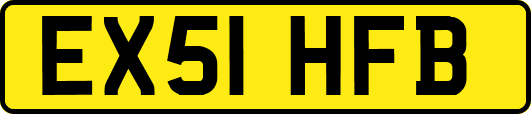 EX51 HFB